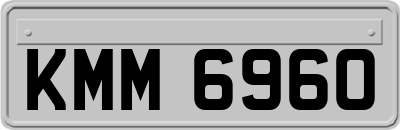 KMM 6960